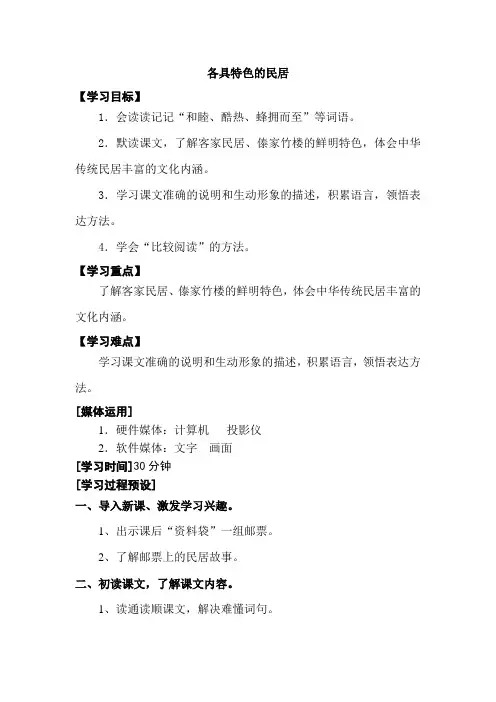 各具特色的民居

【学习目标】

1．会读读记记“和睦、酷热、蜂拥而至”等词语。

2．默读课文，了解客家民居、傣家竹楼的鲜明特色，体会中华传统民居丰富的文化内涵。

3．学习课文准确的说明和生动形象的描述，积累语言，领悟表达方法。

4．学会“比较阅读”的方法。

【学习重点】

了解客家民居、傣家竹楼的鲜明特色，体会中华传统民居丰富的文化内涵。

【学习难点】

学习课文准确的说明和生动形象的描述，积累语言，领悟表达方法。

[媒体运用]

1．硬件媒体：计算机　投影仪

2．软件媒体：文字　画面

[学习时间]30 分钟

[学习过程预设]

一、导入新课、激发学习兴趣。

1、出示课后“资料袋”一组邮票。

2、了解邮票上的民居故事。

二、初读课文，了解课文内容。

1、读通读顺课文，解决难懂词句。